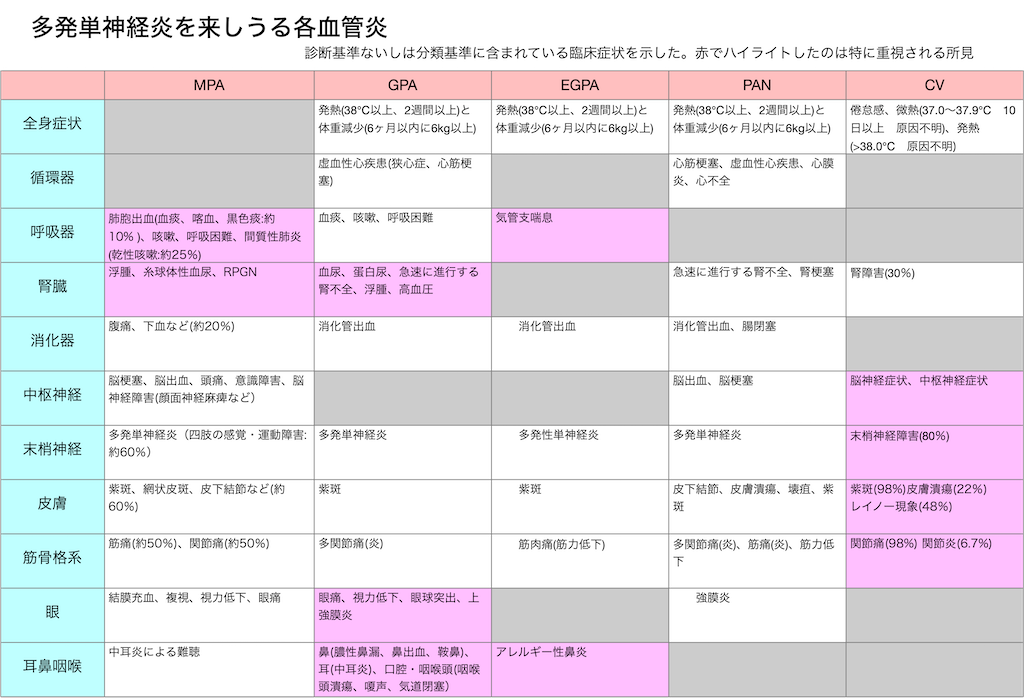 多発単神経炎を来しうる各血管炎

診断基準ないしは分類基準に含まれている臨床症状を示した。赤でハイライトしたのは特に重視される所見

| | MPA | GPA | EGPA | PAN | CV |
|---|---|---|---|---|---|
| 全身症状 | | 発熱(38°C以上、2週間以上)と体重減少(6ヶ月以内に6kg以上) | 発熱(38°C以上、2週間以上)と体重減少(6ヶ月以内に6kg以上) | 発熱(38°C以上、2週間以上)と体重減少(6ヶ月以内に6kg以上) | 倦怠感、微熱(37.0〜37.9°C 10日以上 原因不明)、発熱(>38.0°C 原因不明) |
| 循環器 | | 虚血性心疾患(狭心症、心筋梗塞) | | 心筋梗塞、虚血性心疾患、心膜炎、心不全 | |
| 呼吸器 | 肺胞出血(血痰、喀血、黒色痰:約10%)、咳嗽、呼吸困難、間質性肺炎(乾性咳嗽:約25%) | 血痰、咳嗽、呼吸困難 | 気管支喘息 | | |
| 腎臓 | 浮腫、糸球体性血尿、RPGN | 血尿、蛋白尿、急速に進行する腎不全、浮腫、高血圧 | | 急速に進行する腎不全、腎梗塞 | 腎障害(30%) |
| 消化器 | 腹痛、下血など(約20%) | 消化管出血 | 消化管出血 | 消化管出血、腸閉塞 | |
| 中枢神経 | 脳梗塞、脳出血、頭痛、意識障害、脳神経障害(顔面神経麻痺など) | | | 脳出血、脳梗塞 | 脳神経症状、中枢神経症状 |
| 末梢神経 | 多発単神経炎(四肢の感覚・運動障害:約60%) | 多発単神経炎 | 多発性単神経炎 | 多発単神経炎 | 末梢神経障害(80%) |
| 皮膚 | 紫斑、網状皮斑、皮下結節など(約60%) | 紫斑 | 紫斑 | 皮下結節、皮膚潰瘍、壊疽、紫斑 | 紫斑(98%)皮膚潰瘍(22%) レイノー現象(48%) |
| 筋骨格系 | 筋痛(約50%)、関節痛(約50%) | 多関節痛(炎) | 筋肉痛(筋力低下) | 多関節痛(炎)、筋痛(炎)、筋力低下 | 関節痛(98%) 関節炎(6.7%) |
| 眼 | 結膜充血、複視、視力低下、眼痛 | 眼痛、視力低下、眼球突出、上強膜炎 | | 強膜炎 | |
| 耳鼻咽喉 | 中耳炎による難聴 | 鼻(膿性鼻漏、鼻出血、鞍鼻)、耳(中耳炎)、口腔・咽喉頭(咽喉頭潰瘍、嗄声、気道閉塞) | アレルギー性鼻炎 | | |